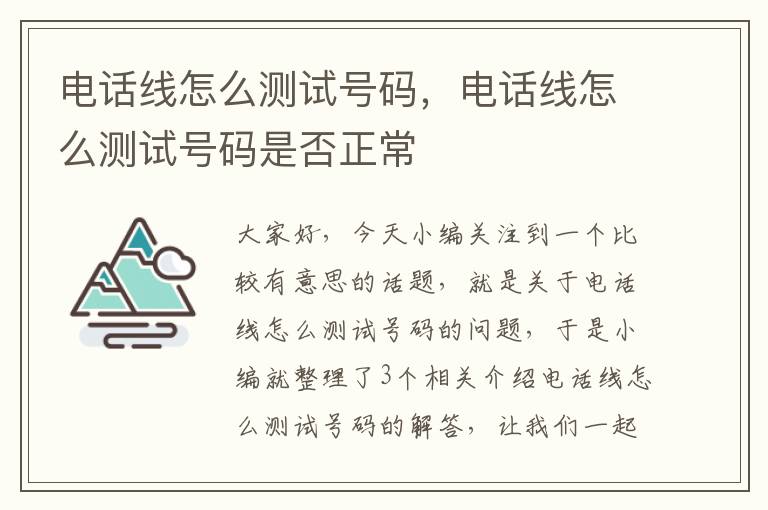 电话线怎么测试号码，电话线怎么测试号码是否正常

大家好，今天小编关注到一个比较有意思的话题，就是关于电话线怎么测试号码的问题，于是小编就整理了3个相关介绍电话线怎么测试号码的解答，让我们一起